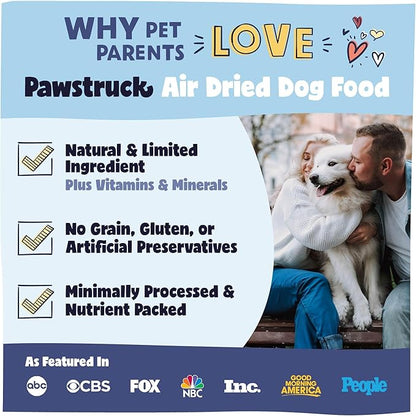 WHY PET PARENTS LOVE

Pawstruck Air Dried Dog Food

Natural & Limited Ingredient
Plus Vitamins & Minerals

No Grain, Gluten, or Artificial Preservatives

Minimally Processed & Nutrient Packed

As Featured In

abc CBS FOX NBC Inc. GOOD MORNING AMERICA People